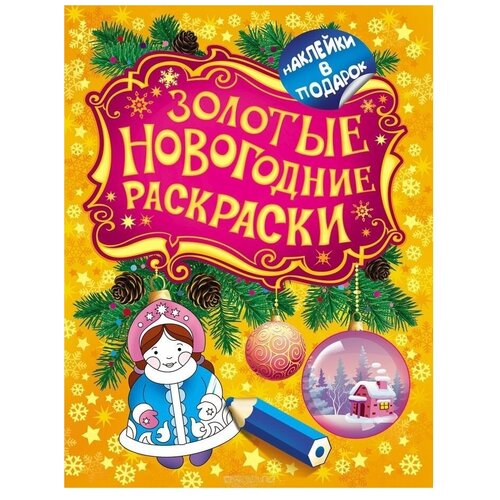 НАКЛЕЙКИ В ПОДАРОК

ЗОЛОТЫЕ НОВОГОДНИЕ РАСКРАСКИ